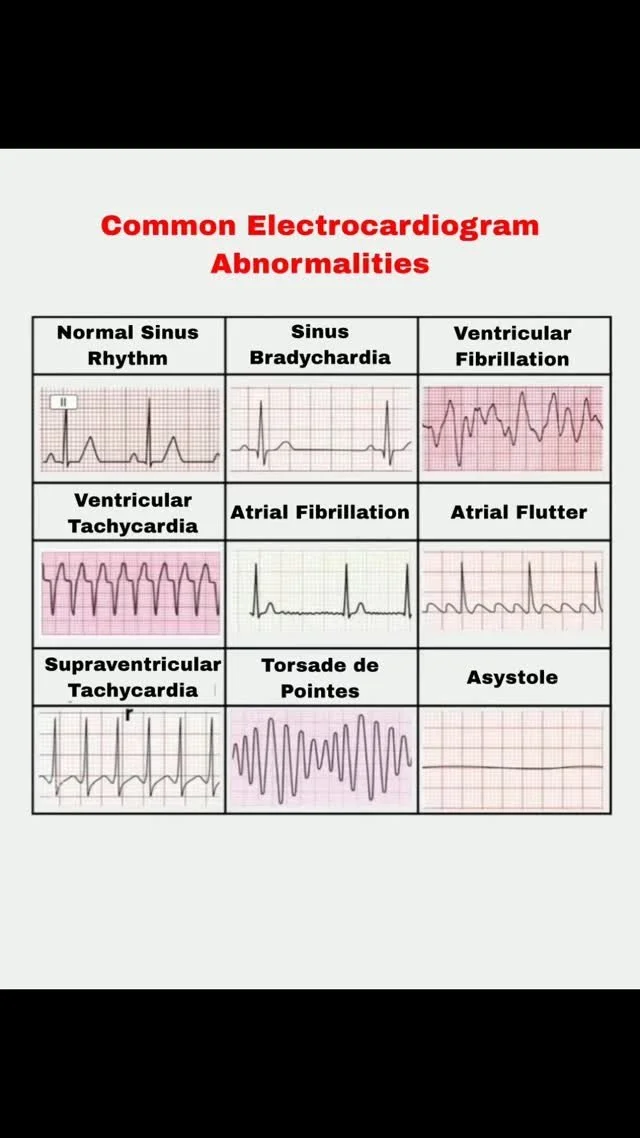 Common Electrocardiogram Abnormalities

| Normal Sinus Rhythm | Sinus Bradychardia | Ventricular Fibrillation |
|---|---|---|
| II | | |
| Ventricular Tachycardia | Atrial Fibrillation | Atrial Flutter |
| | | |
| Supraventricular Tachycardia | Torsade de Pointes | Asystole |
| r | | |